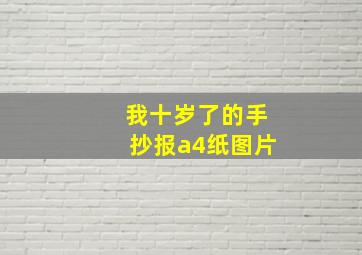 我十岁了的手抄报a4纸图片